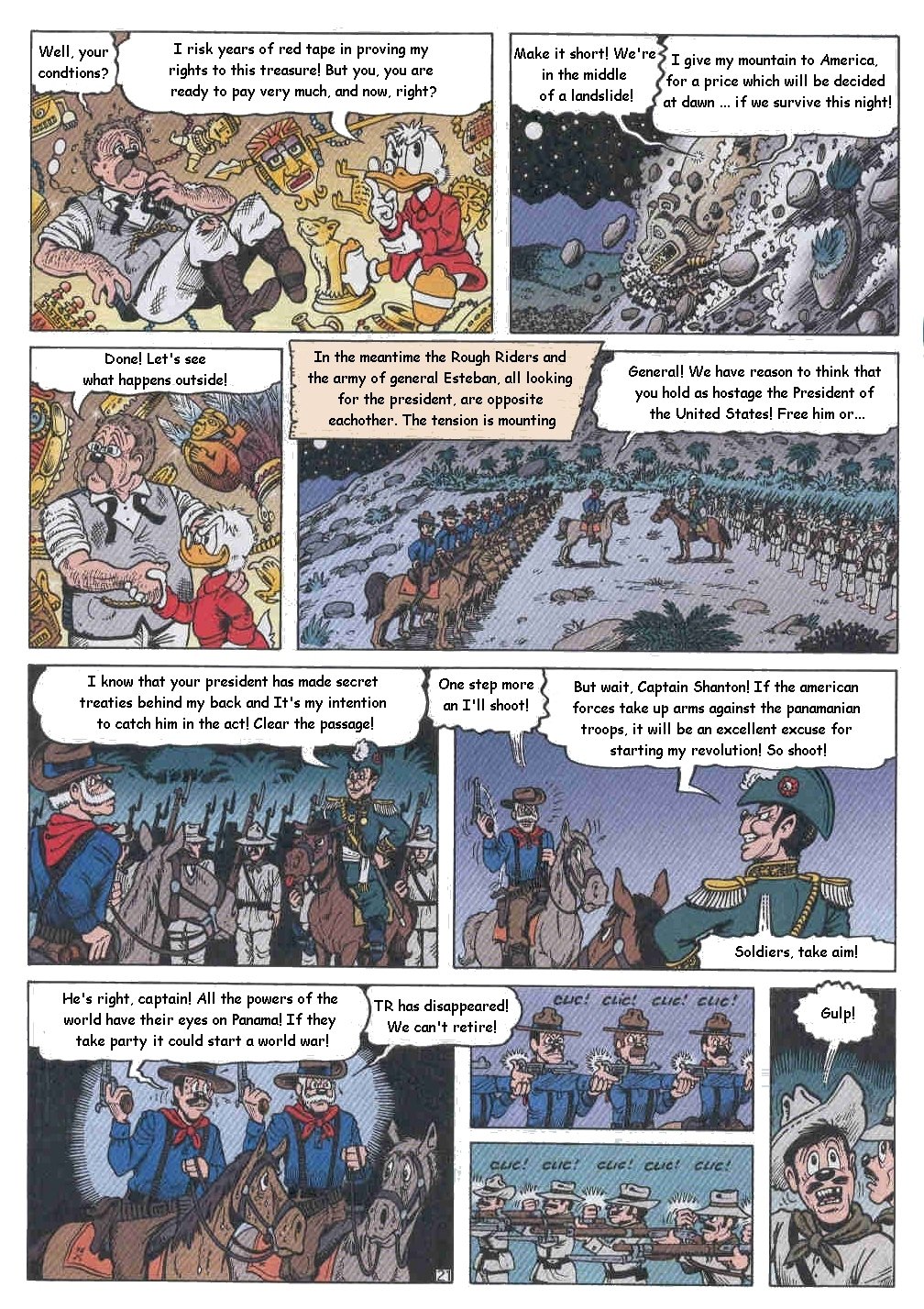 Well, your condtions?

I risk years of red tape in proving my rights to this treasure! But you, you are ready to pay very much, and now, right?

Make it short! We're in the middle of a landslide!

I give my mountain to America, for a price which will be decided at dawn ... if we survive this night!

Done! Let's see what happens outside!

In the meantime the Rough Riders and the army of general Esteban, all looking for the president, are opposite eachother. The tension is mounting

General! We have reason to think that you hold as hostage the President of the United States! Free him or...

I know that your president has made secret treaties behind my back and It's my intention to catch him in the act! Clear the passage!

One step more an I'll shoot!

But wait, Captain Shanton! If the american forces take up arms against the panamanian troops, it will be an excellent excuse for starting my revolution! So shoot!

Soldiers, take aim!

He's right, captain! All the powers of the world have their eyes on Panama! If they take party it could start a world war!

TR has disappeared! We can't retire!

CLIC! CLIC! CLIC! CLIC!

CLIC! CLIC! CLIC! CLIC! CLIC!

Gulp!

21